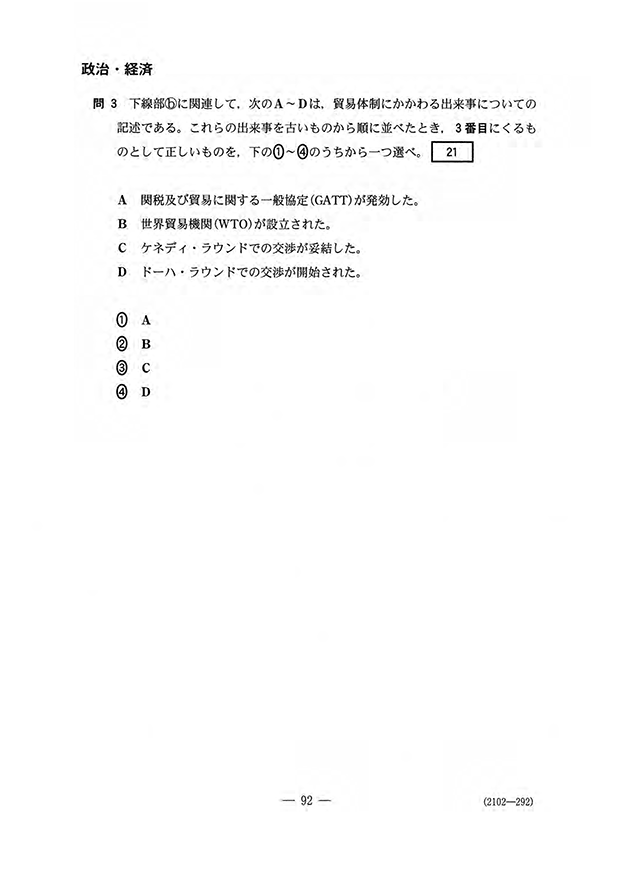 政治・経済

問 3　下線部ⓑに関連して，次のA～Dは，貿易体制にかかわる出来事についての記述である。これらの出来事を古いものから順に並べたとき，3番目にくるものとして正しいものを，下の①～④のうちから一つ選べ。 21

A　関税及び貿易に関する一般協定(GATT)が発効した。
B　世界貿易機関(WTO)が設立された。
C　ケネディ・ラウンドでの交渉が妥結した。
D　ドーハ・ラウンドでの交渉が開始された。

①　A
②　B
③　C
④　D

— 92 —

(2102—292)